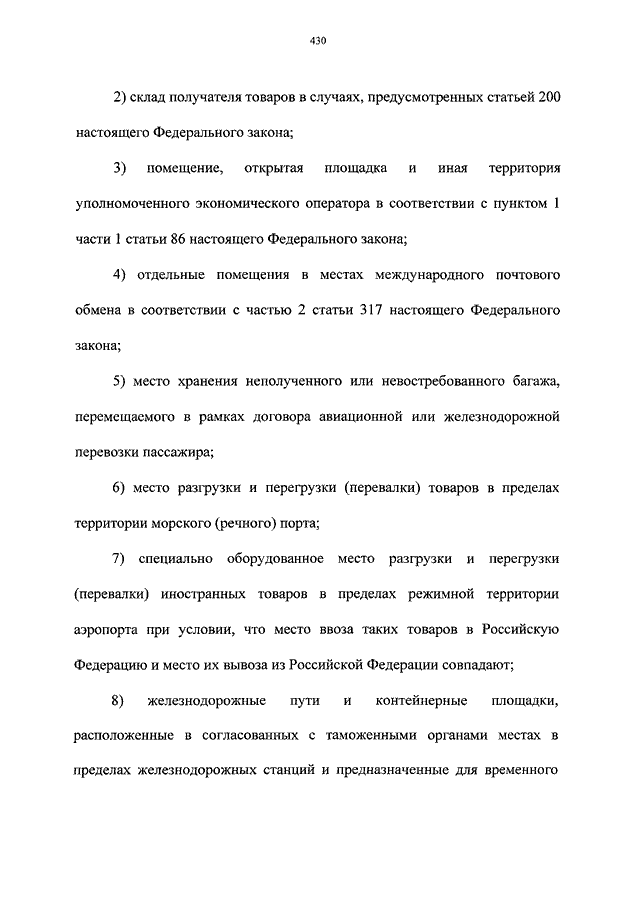 430

2) склад получателя товаров в случаях, предусмотренных статьей 200 настоящего Федерального закона;

3) помещение, открытая площадка и иная территория уполномоченного экономического оператора в соответствии с пунктом 1 части 1 статьи 86 настоящего Федерального закона;

4) отдельные помещения в местах международного почтового обмена в соответствии с частью 2 статьи 317 настоящего Федерального закона;

5) место хранения неполученного или невостребованного багажа, перемещаемого в рамках договора авиационной или железнодорожной перевозки пассажира;

6) место разгрузки и перегрузки (перевалки) товаров в пределах территории морского (речного) порта;

7) специально оборудованное место разгрузки и перегрузки (перевалки) иностранных товаров в пределах режимной территории аэропорта при условии, что место ввоза таких товаров в Российскую Федерацию и место их вывоза из Российской Федерации совпадают;

8) железнодорожные пути и контейнерные площадки, расположенные в согласованных с таможенными органами местах в пределах железнодорожных станций и предназначенные для временного